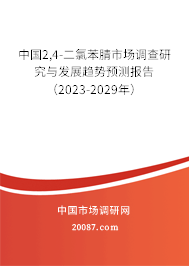 中国2,4-二氯苯腈市场调查研究与发展趋势预测报告（2023-2029年）

中国市场调研网

20087.com